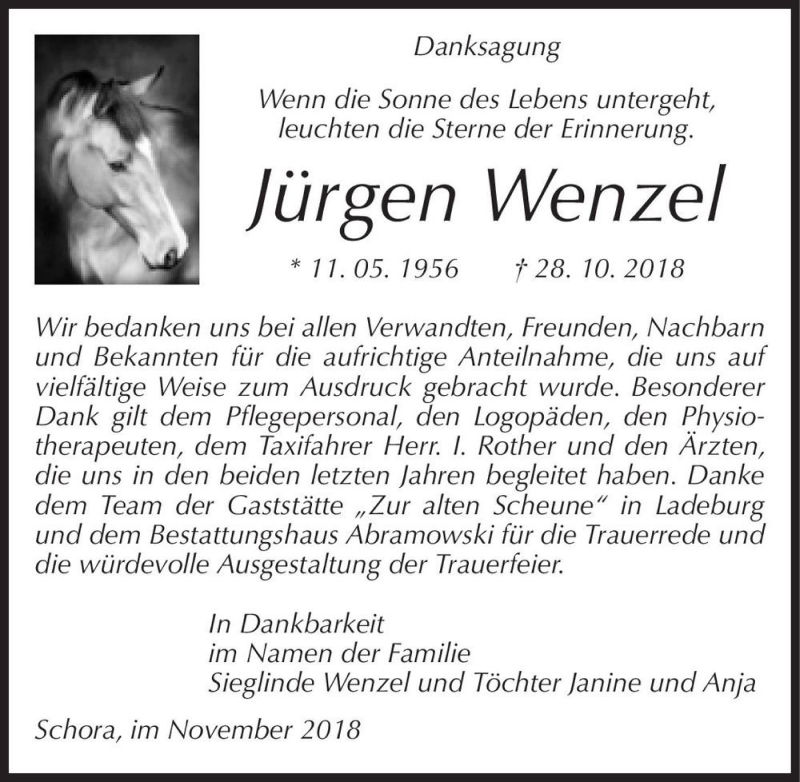 Danksagung

Wenn die Sonne des Lebens untergeht, leuchten die Sterne der Erinnerung.

Jürgen Wenzel

* 11. 05. 1956 † 28. 10. 2018

Wir bedanken uns bei allen Verwandten, Freunden, Nachbarn und Bekannten für die aufrichtige Anteilnahme, die uns auf vielfältige Weise zum Ausdruck gebracht wurde. Besonderer Dank gilt dem Pflegepersonal, den Logopäden, den Physiotherapeuten, dem Taxifahrer Herr. I. Rother und den Ärzten, die uns in den beiden letzten Jahren begleitet haben. Danke dem Team der Gaststätte „Zur alten Scheune“ in Ladeburg und dem Bestattungshaus Abramowski für die Trauerrede und die würdevolle Ausgestaltung der Trauerfeier.

In Dankbarkeit
im Namen der Familie
Sieglinde Wenzel und Töchter Janine und Anja

Schora, im November 2018